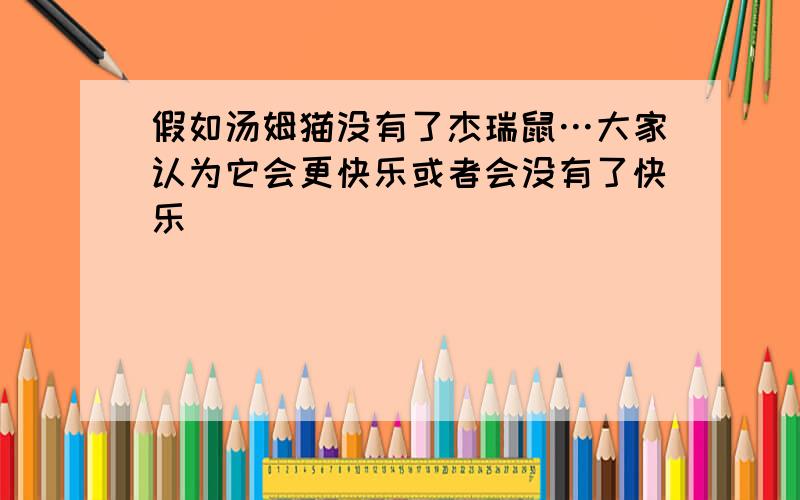 假如汤姆猫没有了杰瑞鼠…大家认为它会更快乐或者会没有了快乐